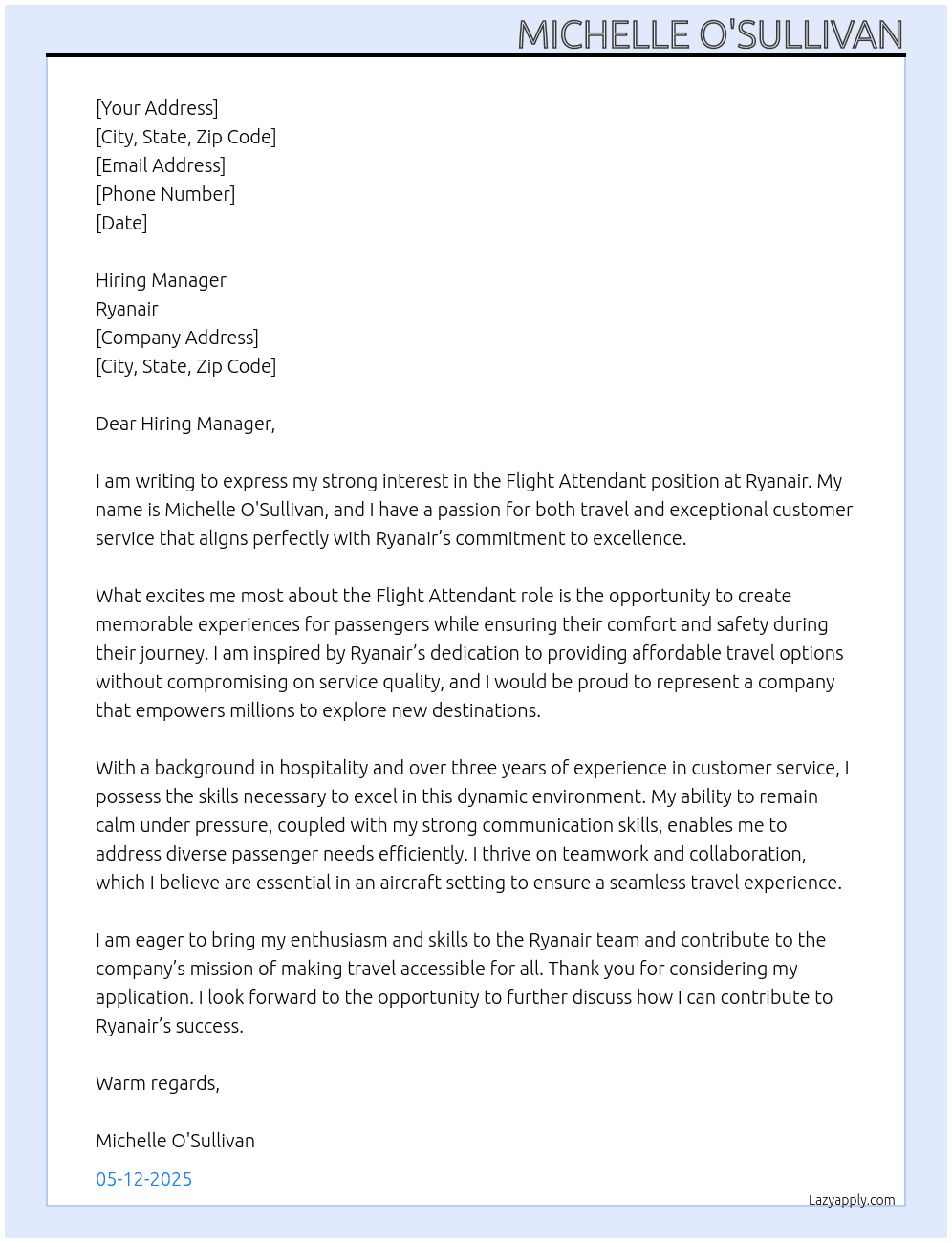 MICHELLE O'SULLIVAN

[Your Address]
[City, State, Zip Code]
[Email Address]
[Phone Number]
[Date]

Hiring Manager
Ryanair
[Company Address]
[City, State, Zip Code]

Dear Hiring Manager,

I am writing to express my strong interest in the Flight Attendant position at Ryanair. My name is Michelle O'Sullivan, and I have a passion for both travel and exceptional customer service that aligns perfectly with Ryanair's commitment to excellence.

What excites me most about the Flight Attendant role is the opportunity to create memorable experiences for passengers while ensuring their comfort and safety during their journey. I am inspired by Ryanair's dedication to providing affordable travel options without compromising on service quality, and I would be proud to represent a company that empowers millions to explore new destinations.

With a background in hospitality and over three years of experience in customer service, I possess the skills necessary to excel in this dynamic environment. My ability to remain calm under pressure, coupled with my strong communication skills, enables me to address diverse passenger needs efficiently. I thrive on teamwork and collaboration, which I believe are essential in an aircraft setting to ensure a seamless travel experience.

I am eager to bring my enthusiasm and skills to the Ryanair team and contribute to the company's mission of making travel accessible for all. Thank you for considering my application. I look forward to the opportunity to further discuss how I can contribute to Ryanair's success.

Warm regards,

Michelle O'Sullivan

05-12-2025

Lazyapply.com